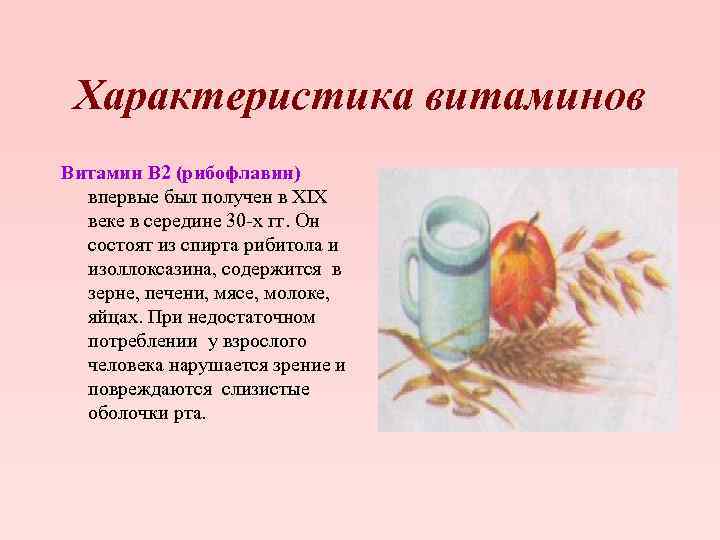 Характеристика витаминов

Витамин В2 (рибофлавин) впервые был получен в XIX веке в середине 30-х гг. Он состоят из спирта рибитола и изоллоксазина, содержится в зерне, печени, мясе, молоке, яйцах. При недостаточном потреблении у взрослого человека нарушается зрение и повреждаются слизистые оболочки рта.